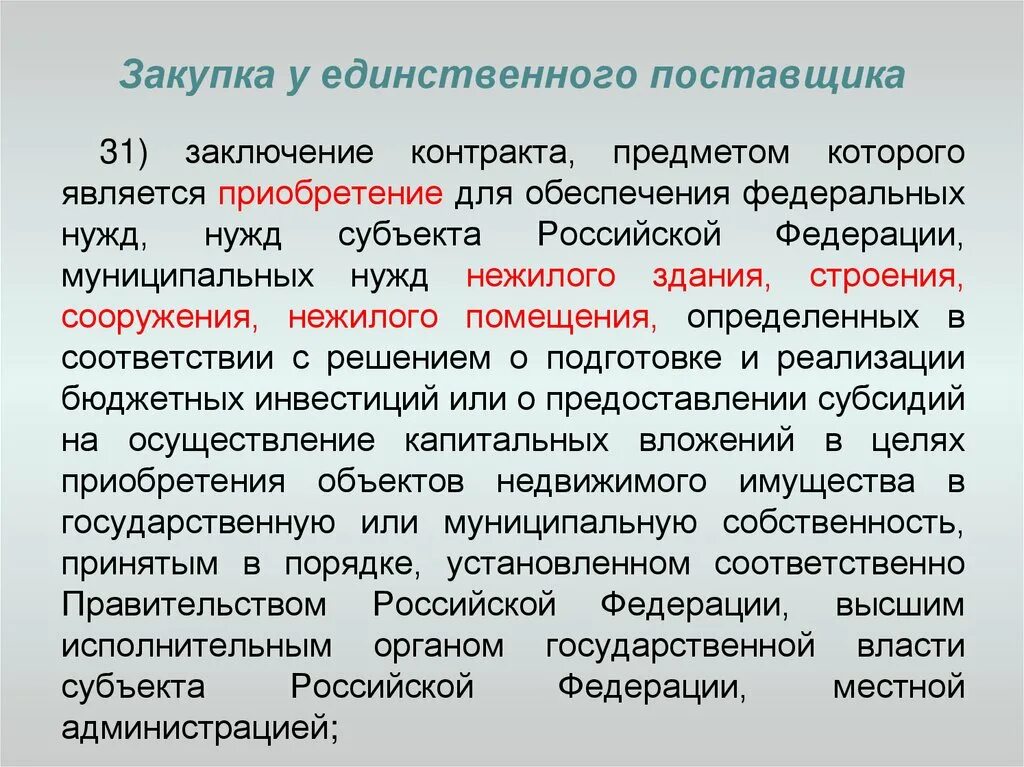 Закупка у единственного поставщика

31) заключение контракта, предметом которого является приобретение для обеспечения федеральных нужд, нужд субъекта Российской Федерации, муниципальных нужд нежилого здания, строения, сооружения, нежилого помещения, определенных в соответствии с решением о подготовке и реализации бюджетных инвестиций или о предоставлении субсидий на осуществление капитальных вложений в целях приобретения объектов недвижимого имущества в государственную или муниципальную собственность, принятым в порядке, установленном соответственно Правительством Российской Федерации, высшим исполнительным органом государственной власти субъекта Российской Федерации, местной администрацией;